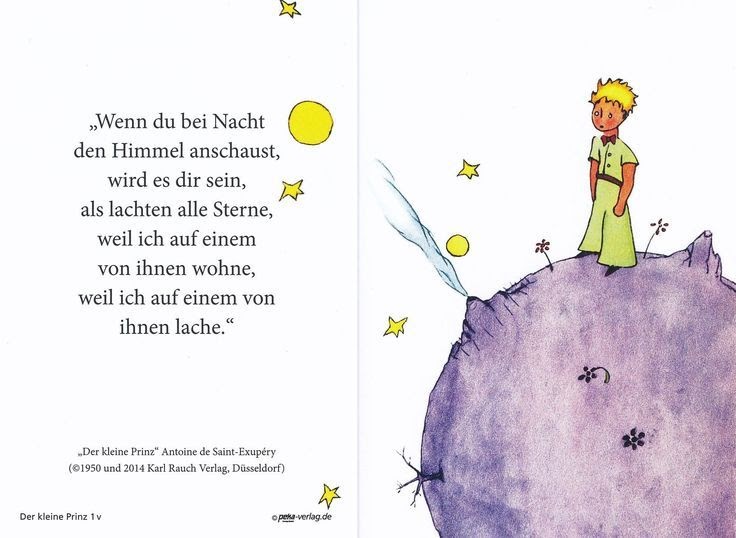 „Wenn du bei Nacht
den Himmel anschaust,
wird es dir sein,
als lachten alle Sterne,
weil ich auf einem
von ihnen wohne,
weil ich auf einem von
ihnen lache.“

„Der kleine Prinz“ Antoine de Saint-Exupéry
(©1950 und 2014 Karl Rauch Verlag, Düsseldorf)

Der kleine Prinz 1 v

© peka-verlag.de